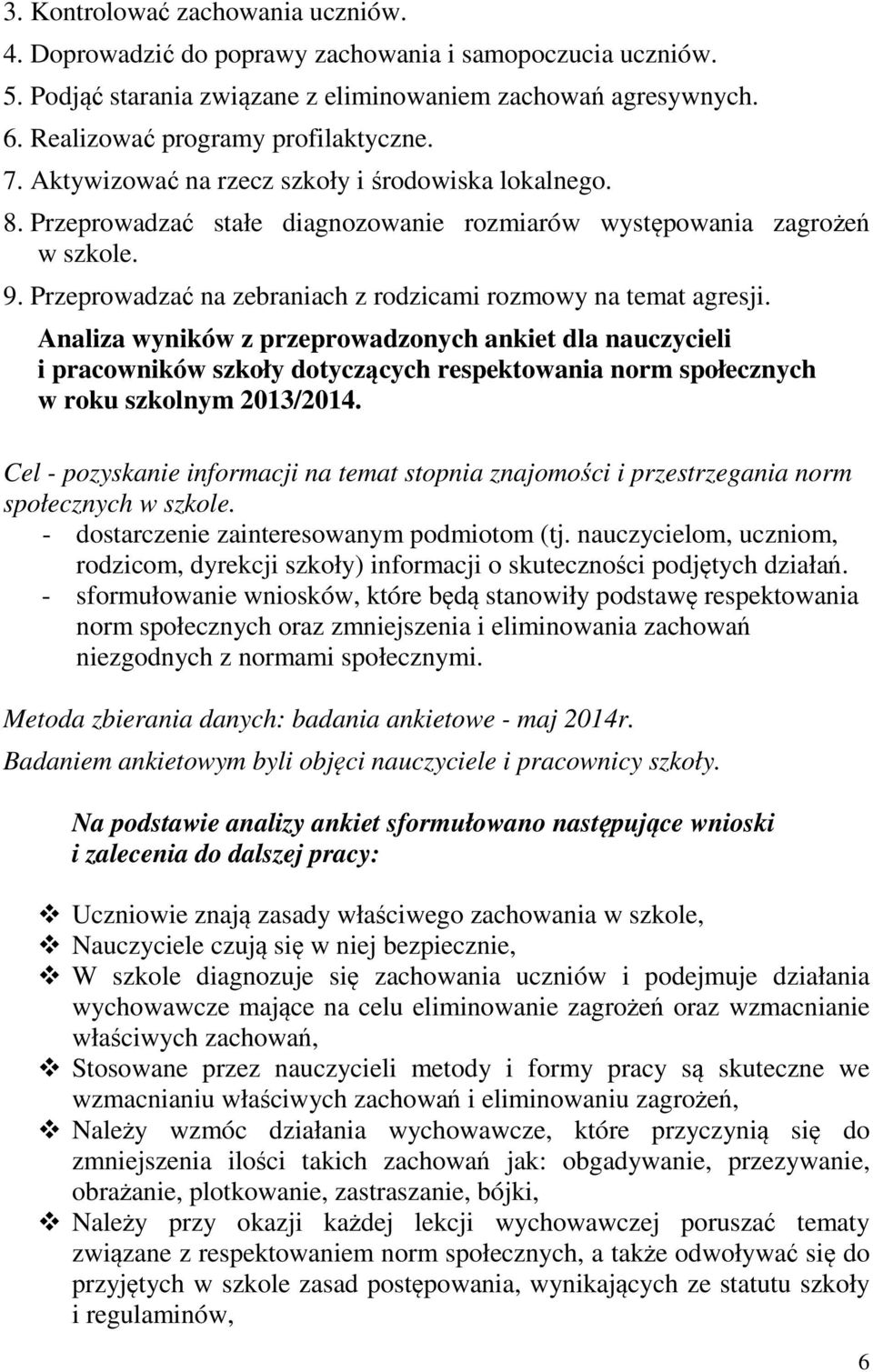 3. Kontrolować zachowania uczniów.
4. Doprowadzić do poprawy zachowania i samopoczucia uczniów.
5. Podjąć starania związane z eliminowaniem zachowań agresywnych.
6. Realizować programy profilaktyczne.
7. Aktywizować na rzecz szkoły i środowiska lokalnego.
8. Przeprowadzać stałe diagnozowanie rozmiarów występowania zagrożeń w szkole.
9. Przeprowadzać na zebraniach z rodzicami rozmowy na temat agresji.

Analiza wyników z przeprowadzonych ankiet dla nauczycieli i pracowników szkoły dotyczących respektowania norm społecznych w roku szkolnym 2013/2014.

Cel - pozyskanie informacji na temat stopnia znajomości i przestrzegania norm społecznych w szkole.
- dostarczenie zainteresowanym podmiotom (tj. nauczycielom, uczniom, rodzicom, dyrekcji szkoły) informacji o skuteczności podjętych działań.
- sformułowanie wniosków, które będą stanowiły podstawę respektowania norm społecznych oraz zmniejszenia i eliminowania zachowań niezgodnych z normami społecznymi.

Metoda zbierania danych: badania ankietowe - maj 2014r.
Badaniem ankietowym byli objęci nauczyciele i pracownicy szkoły.

Na podstawie analizy ankiet sformułowano następujące wnioski i zalecenia do dalszej pracy:

❖ Uczniowie znają zasady właściwego zachowania w szkole,
❖ Nauczyciele czują się w niej bezpiecznie,
❖ W szkole diagnozuje się zachowania uczniów i podejmuje działania wychowawcze mające na celu eliminowanie zagrożeń oraz wzmacnianie właściwych zachowań,
❖ Stosowane przez nauczycieli metody i formy pracy są skuteczne we wzmacnianiu właściwych zachowań i eliminowaniu zagrożeń,
❖ Należy wzmóc działania wychowawcze, które przyczynią się do zmniejszenia ilości takich zachowań jak: obgadywanie, przezywanie, obrażanie, plotkowanie, zastraszanie, bójki,
❖ Należy przy okazji każdej lekcji wychowawczej poruszać tematy związane z respektowaniem norm społecznych, a także odwoływać się do przyjętych w szkole zasad postępowania, wynikających ze statutu szkoły i regulaminów,

6